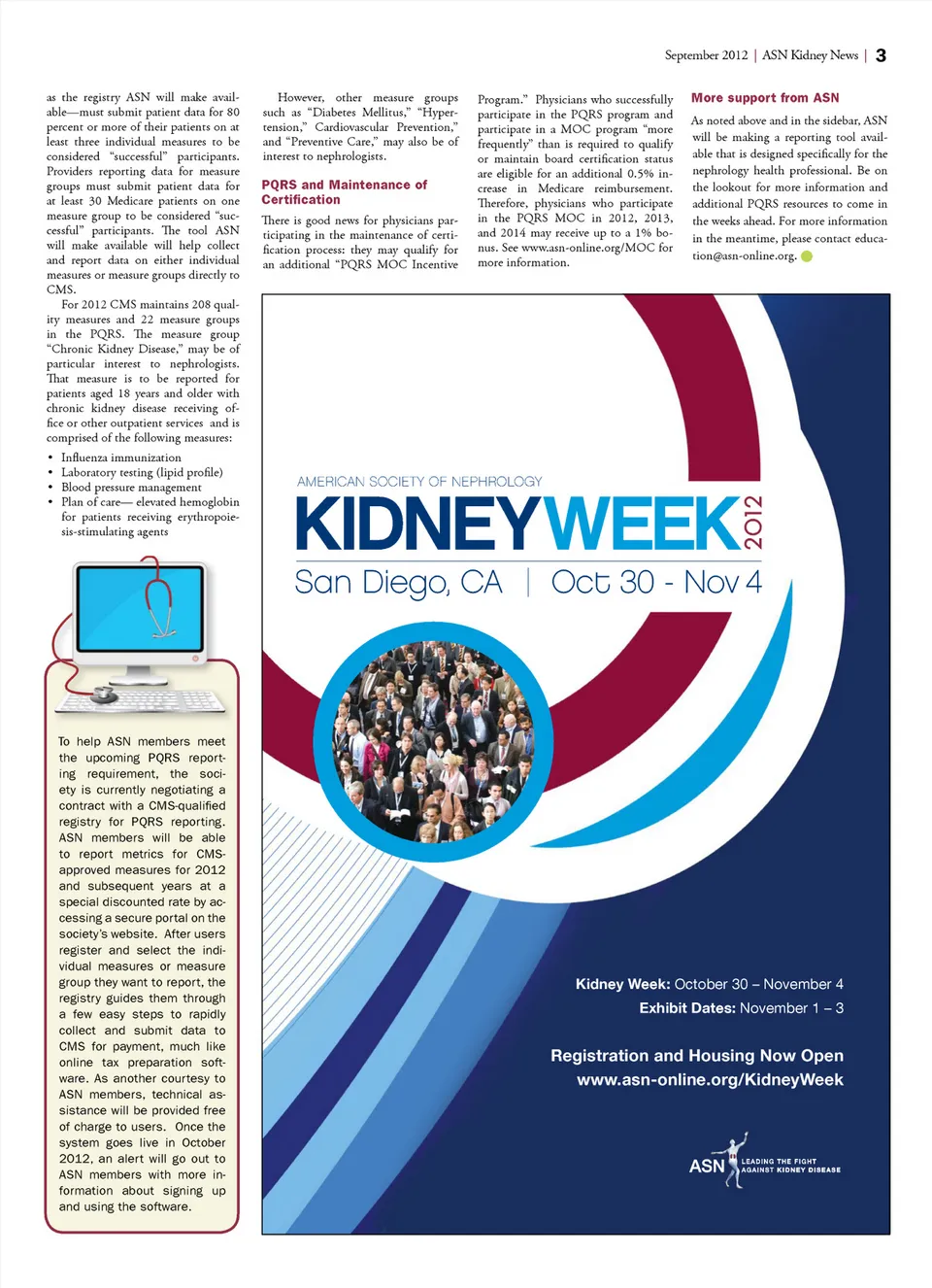 September 2012 | ASN Kidney News | 3

as the registry ASN will make available—must submit patient data for 80 percent or more of their patients on at least three individual measures to be considered "successful" participants. Providers reporting data for measure groups must submit patient data for at least 30 Medicare patients on one measure group to be considered "successful" participants. The tool ASN will make available will help collect and report data on either individual measures or measure groups directly to CMS.

For 2012 CMS maintains 208 quality measures and 22 measure groups in the PQRS. The measure group "Chronic Kidney Disease," may be of particular interest to nephrologists. That measure is to be reported for patients aged 18 years and older with chronic kidney disease receiving office or other outpatient services and is comprised of the following measures:

• Influenza immunization
• Laboratory testing (lipid profile)
• Blood pressure management
• Plan of care— elevated hemoglobin for patients receiving erythropoiesis-stimulating agents

To help ASN members meet the upcoming PQRS reporting requirement, the society is currently negotiating a contract with a CMS-qualified registry for PQRS reporting. ASN members will be able to report metrics for CMS-approved measures for 2012 and subsequent years at a special discounted rate by accessing a secure portal on the society's website. After users register and select the individual measures or measure group they want to report, the registry guides them through a few easy steps to rapidly collect and submit data to CMS for payment, much like online tax preparation software. As another courtesy to ASN members, technical assistance will be provided free of charge to users. Once the system goes live in October 2012, an alert will go out to ASN members with more information about signing up and using the software.

However, other measure groups such as "Diabetes Mellitus," "Hypertension," Cardiovascular Prevention," and "Preventive Care," may also be of interest to nephrologists.

PQRS and Maintenance of Certification

There is good news for physicians participating in the maintenance of certification process: they may qualify for an additional "PQRS MOC Incentive Program." Physicians who successfully participate in the PQRS program and participate in a MOC program "more frequently" than is required to qualify or maintain board certification status are eligible for an additional 0.5% increase in Medicare reimbursement. Therefore, physicians who participate in the PQRS MOC in 2012, 2013, and 2014 may receive up to a 1% bonus. See www.asn-online.org/MOC for more information.

More support from ASN

As noted above and in the sidebar, ASN will be making a reporting tool available that is designed specifically for the nephrology health professional. Be on the lookout for more information and additional PQRS resources to come in the weeks ahead. For more information in the meantime, please contact education@asn-online.org.

AMERICAN SOCIETY OF NEPHROLOGY
KIDNEYWEEK 2012
San Diego, CA | Oct 30 - Nov 4

Kidney Week: October 30 – November 4
Exhibit Dates: November 1 – 3

Registration and Housing Now Open
www.asn-online.org/KidneyWeek

ASN LEADING THE FIGHT AGAINST KIDNEY DISEASE